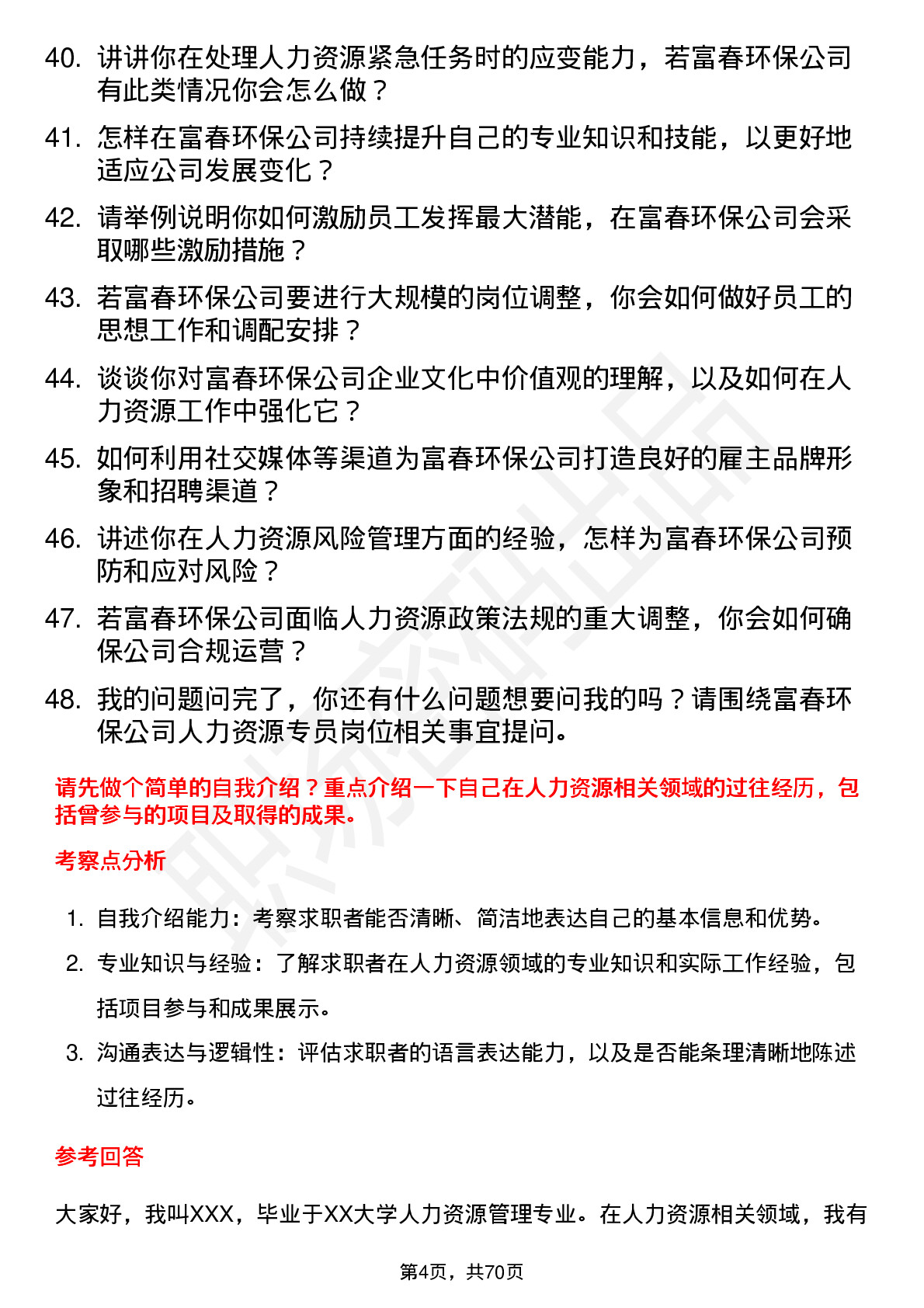 40. 讲讲你在处理人力资源紧急任务时的应变能力，若富春环保公司有此类情况你会怎么做？

41. 怎样在富春环保公司持续提升自己的专业知识和技能，以更好地适应公司发展变化？

42. 请举例说明你如何激励员工发挥最大潜能，在富春环保公司会采取哪些激励措施？

43. 若富春环保公司要进行大规模的岗位调整，你会如何做好员工的思想工作和调配安排？

44. 谈谈你对富春环保公司企业文化中价值观的理解，以及如何在人力资源工作中强化它？

45. 如何利用社交媒体等渠道为富春环保公司打造良好的雇主品牌形象和招聘渠道？

46. 讲述你在人力资源风险管理方面的经验，怎样为富春环保公司预防和应对风险？

47. 若富春环保公司面临人力资源政策法规的重大调整，你会如何确保公司合规运营？

48. 我的问题问完了，你还有什么问题想要问我的吗？请围绕富春环保公司人力资源专员岗位相关事宜提问。

请先做个简单的自我介绍？重点介绍一下自己在人力资源相关领域的过往经历，包括曾参与的项目及取得的成果。

考察点分析

1. 自我介绍能力：考察求职者能否清晰、简洁地表达自己的基本信息和优势。
2. 专业知识与经验：了解求职者在人力资源领域的专业知识和实际工作经验，包括项目参与和成果展示。
3. 沟通表达与逻辑性：评估求职者的语言表达能力，以及是否能条理清晰地陈述过往经历。

参考回答

大家好，我叫XXX，毕业于XX大学人力资源管理专业。在人力资源相关领域，我有

第4页，共70页